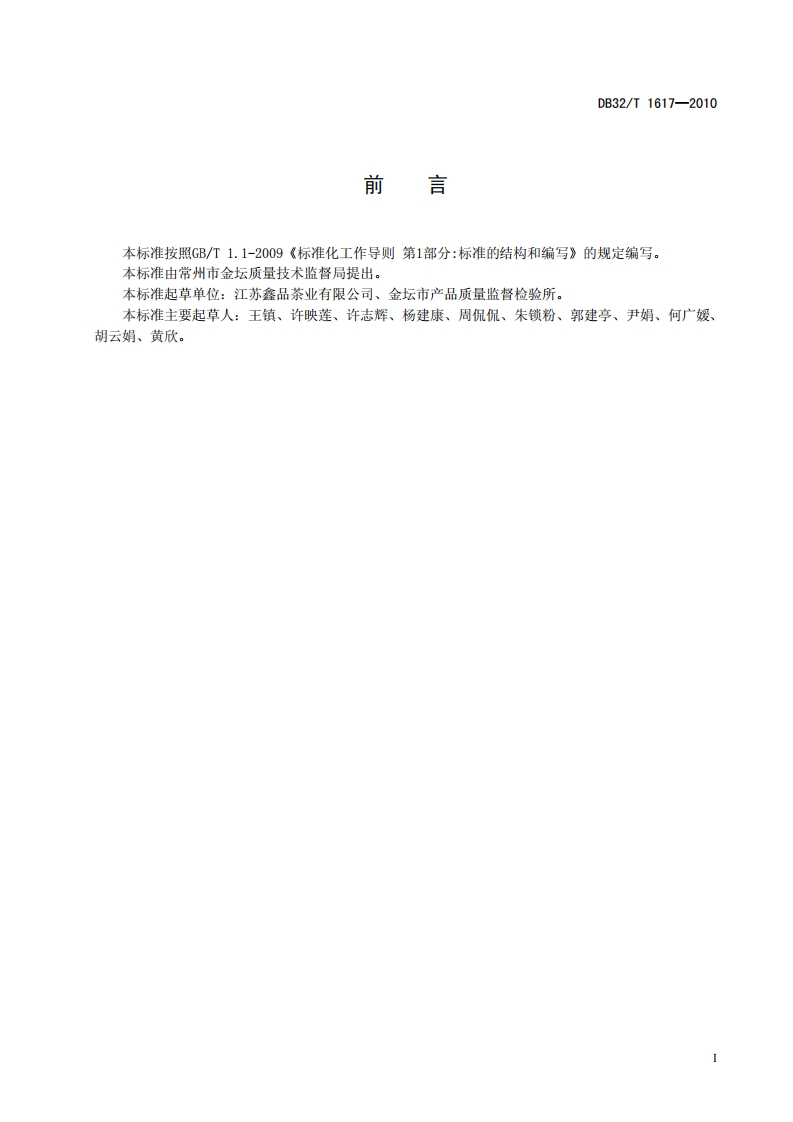 DB32/T 1617—2010

前　言

本标准按照GB/T 1.1-2009《标准化工作导则 第1部分:标准的结构和编写》的规定编写。

本标准由常州市金坛质量技术监督局提出。

本标准起草单位：江苏鑫品茶业有限公司、金坛市产品质量监督检验所。

本标准主要起草人：王镇、许映莲、许志辉、杨建康、周侃侃、朱锁粉、郭建亭、尹娟、何广媛、胡云娟、黄欣。

I